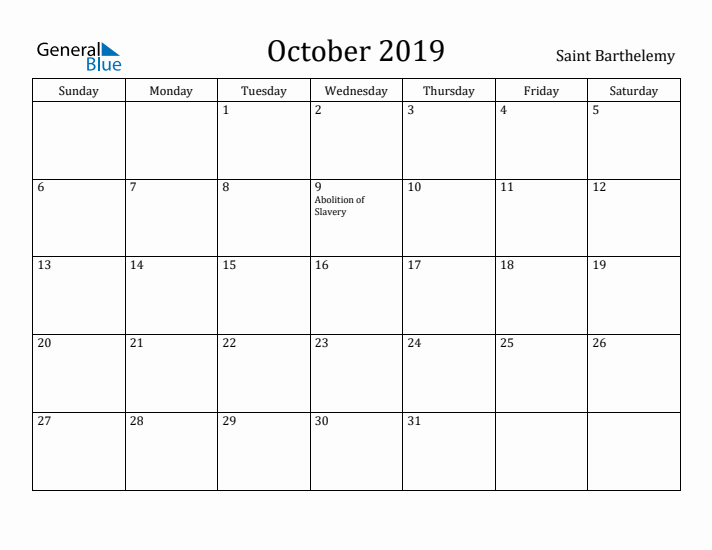 General Blue

October 2019

Saint Barthelemy

| Sunday | Monday | Tuesday | Wednesday | Thursday | Friday | Saturday |
|---|---|---|---|---|---|---|
| | | 1 | 2 | 3 | 4 | 5 |
| 6 | 7 | 8 | 9 Abolition of Slavery | 10 | 11 | 12 |
| 13 | 14 | 15 | 16 | 17 | 18 | 19 |
| 20 | 21 | 22 | 23 | 24 | 25 | 26 |
| 27 | 28 | 29 | 30 | 31 | | |